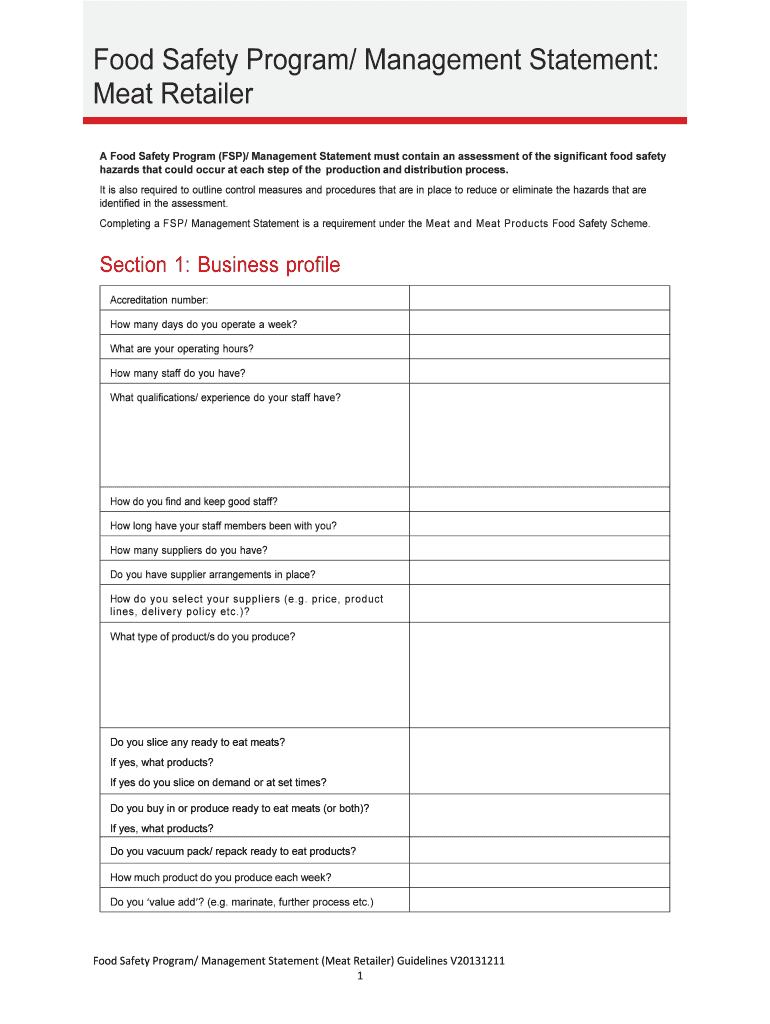 Food Safety Program/ Management Statement: Meat Retailer

A Food Safety Program (FSP)/ Management Statement must contain an assessment of the significant food safety hazards that could occur at each step of the production and distribution process.

It is also required to outline control measures and procedures that are in place to reduce or eliminate the hazards that are identified in the assessment.

Completing a FSP/ Management Statement is a requirement under the Meat and Meat Products Food Safety Scheme.

Section 1: Business profile

| | |
|---|---|
| Accreditation number: | |
| How many days do you operate a week? | |
| What are your operating hours? | |
| How many staff do you have? | |
| What qualifications/ experience do your staff have? | |
| How do you find and keep good staff? | |
| How long have your staff members been with you? | |
| How many suppliers do you have? | |
| Do you have supplier arrangements in place? | |
| How do you select your suppliers (e.g. price, product lines, delivery policy etc.)? | |
| What type of product/s do you produce? | |
| Do you slice any ready to eat meats? If yes, what products? If yes do you slice on demand or at set times? | |
| Do you buy in or produce ready to eat meats (or both)? If yes, what products? | |
| Do you vacuum pack/ repack ready to eat products? | |
| How much product do you produce each week? | |
| Do you 'value add'? (e.g. marinate, further process etc.) | |

Food Safety Program/ Management Statement (Meat Retailer) Guidelines V20131211
1